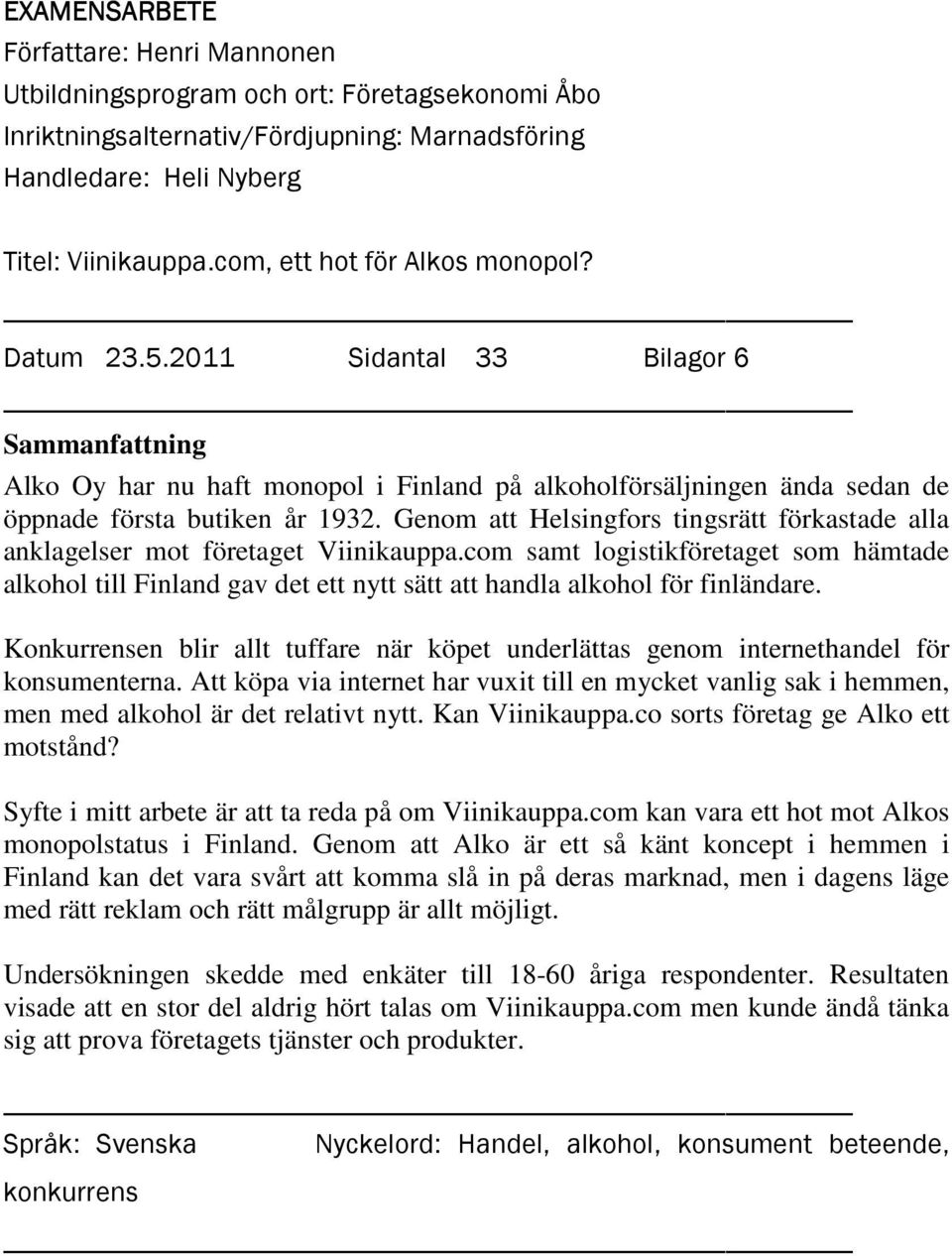 EXAMENSARBETE
Författare: Henri Mannonen
Utbildningsprogram och ort: Företagsekonomi Åbo
Inriktningsalternativ/Fördjupning: Marnadsföring
Handledare: Heli Nyberg

Titel: Viinikauppa.com, ett hot för Alkos monopol?

Datum 23.5.2011 Sidantal 33 Bilagor 6

Sammanfattning
Alko Oy har nu haft monopol i Finland på alkoholförsäljningen ända sedan de öppnade första butiken år 1932. Genom att Helsingfors tingsrätt förkastade alla anklagelser mot företaget Viinikauppa.com samt logistikföretaget som hämtade alkohol till Finland gav det ett nytt sätt att handla alkohol för finländare.

Konkurrensen blir allt tuffare när köpet underlättas genom internethandel för konsumenterna. Att köpa via internet har vuxit till en mycket vanlig sak i hemmen, men med alkohol är det relativt nytt. Kan Viinikauppa.co sorts företag ge Alko ett motstånd?

Syfte i mitt arbete är att ta reda på om Viinikauppa.com kan vara ett hot mot Alkos monopolstatus i Finland. Genom att Alko är ett så känt koncept i hemmen i Finland kan det vara svårt att komma slå in på deras marknad, men i dagens läge med rätt reklam och rätt målgrupp är allt möjligt.

Undersökningen skedde med enkäter till 18-60 åriga respondenter. Resultaten visade att en stor del aldrig hört talas om Viinikauppa.com men kunde ändå tänka sig att prova företagets tjänster och produkter.

Språk: Svenska Nyckelord: Handel, alkohol, konsument beteende, konkurrens